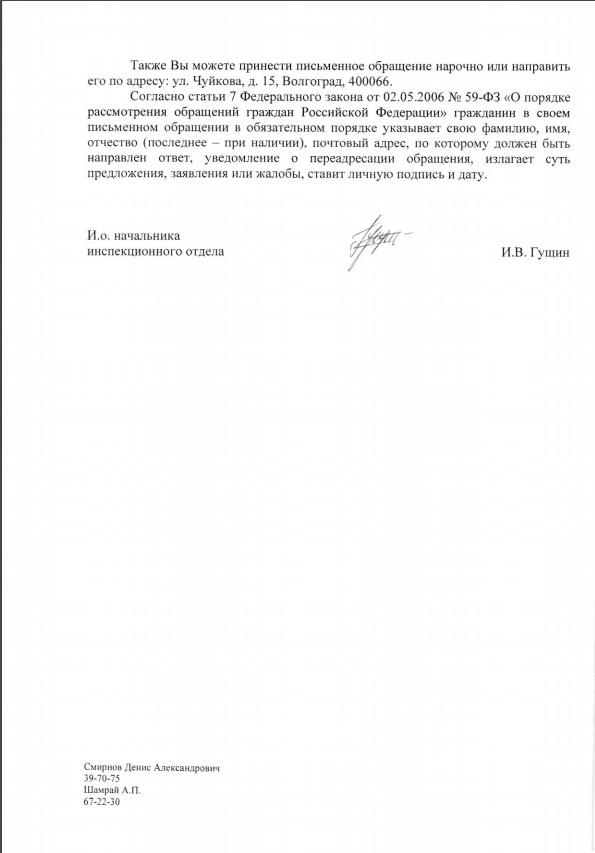 Также Вы можете принести письменное обращение нарочно или направить его по адресу: ул. Чуйкова, д. 15, Волгоград, 400066.

Согласно статьи 7 Федерального закона от 02.05.2006 № 59-ФЗ «О порядке рассмотрения обращений граждан Российской Федерации» гражданин в своем письменном обращении в обязательном порядке указывает свою фамилию, имя, отчество (последнее – при наличии), почтовый адрес, по которому должен быть направлен ответ, уведомление о переадресации обращения, излагает суть предложения, заявления или жалобы, ставит личную подпись и дату.

И.о. начальника
инспекционного отдела

И.В. Гущин

Смирнов Денис Александрович
39-70-75
Шамрай А.П.
67-22-30